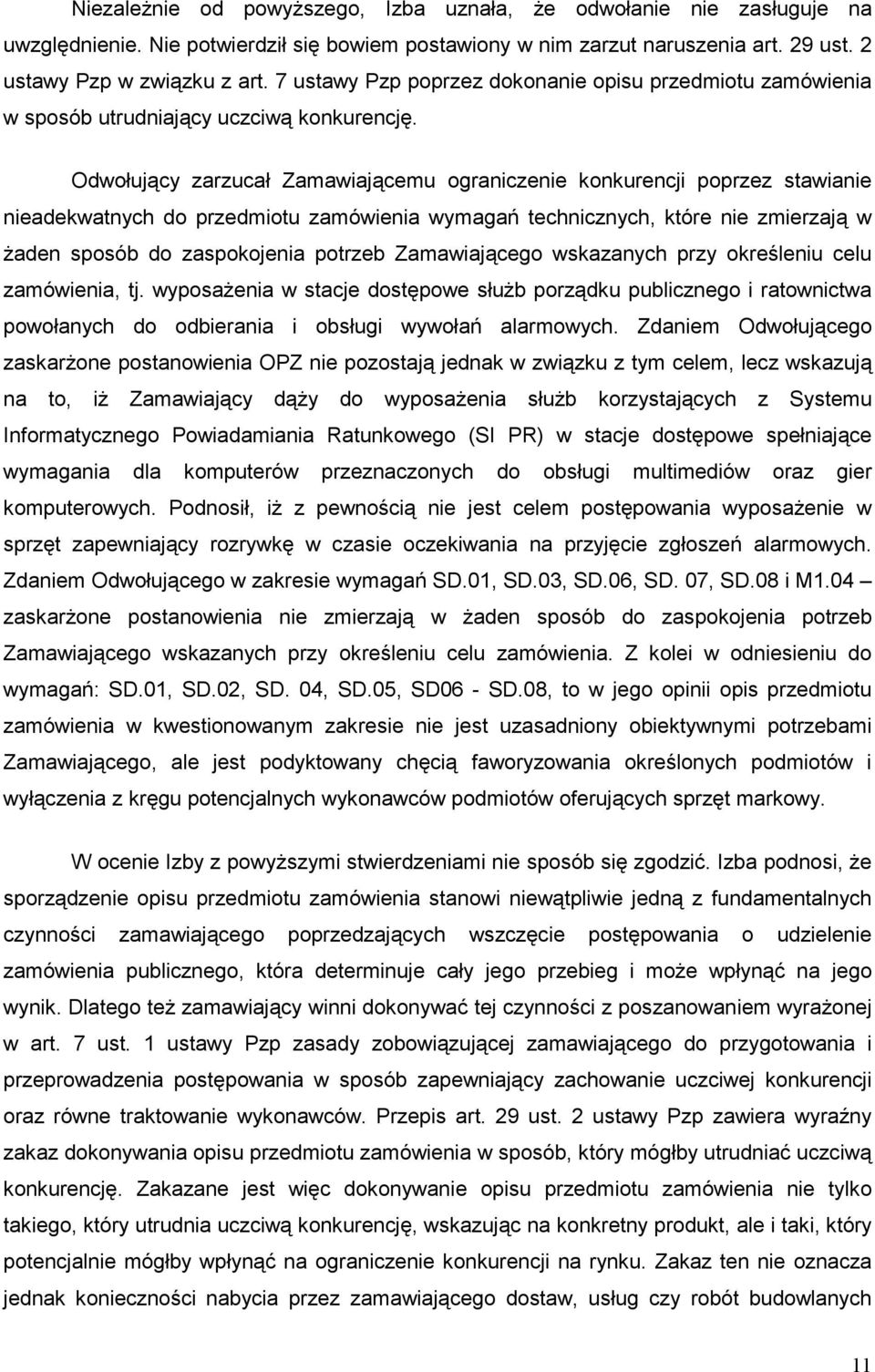 Niezależnie od powyższego, Izba uznała, że odwołanie nie zasługuje na uwzględnienie. Nie potwierdził się bowiem postawiony w nim zarzut naruszenia art. 29 ust. 2 ustawy Pzp w związku z art. 7 ustawy Pzp poprzez dokonanie opisu przedmiotu zamówienia w sposób utrudniający uczciwą konkurencję.

Odwołujący zarzucał Zamawiającemu ograniczenie konkurencji poprzez stawianie nieadekwatnych do przedmiotu zamówienia wymagań technicznych, które nie zmierzają w żaden sposób do zaspokojenia potrzeb Zamawiającego wskazanych przy określeniu celu zamówienia, tj. wyposażenia w stacje dostępowe służb porządku publicznego i ratownictwa powołanych do odbierania i obsługi wywołań alarmowych. Zdaniem Odwołującego zaskarżone postanowienia OPZ nie pozostają jednak w związku z tym celem, lecz wskazują na to, iż Zamawiający dąży do wyposażenia służb korzystających z Systemu Informatycznego Powiadamiania Ratunkowego (SI PR) w stacje dostępowe spełniające wymagania dla komputerów przeznaczonych do obsługi multimediów oraz gier komputerowych. Podnosił, iż z pewnością nie jest celem postępowania wyposażenie w sprzęt zapewniający rozrywkę w czasie oczekiwania na przyjęcie zgłoszeń alarmowych. Zdaniem Odwołującego w zakresie wymagań SD.01, SD.03, SD.06, SD. 07, SD.08 i M1.04 – zaskarżone postanowienia nie zmierzają w żaden sposób do zaspokojenia potrzeb Zamawiającego wskazanych przy określeniu celu zamówienia. Z kolei w odniesieniu do wymagań: SD.01, SD.02, SD. 04, SD.05, SD06 - SD.08, to w jego opinii opis przedmiotu zamówienia w kwestionowanym zakresie nie jest uzasadniony obiektywnymi potrzebami Zamawiającego, ale jest podyktowany chęcią faworyzowania określonych podmiotów i wyłączenia z kręgu potencjalnych wykonawców podmiotów oferujących sprzęt markowy.

W ocenie Izby z powyższymi stwierdzeniami nie sposób się zgodzić. Izba podnosi, że sporządzenie opisu przedmiotu zamówienia stanowi niewątpliwie jedną z fundamentalnych czynności zamawiającego poprzedzających wszczęcie postępowania o udzielenie zamówienia publicznego, która determinuje cały jego przebieg i może wpłynąć na jego wynik. Dlatego też zamawiający winni dokonywać tej czynności z poszanowaniem wyrażonej w art. 7 ust. 1 ustawy Pzp zasady zobowiązującej zamawiającego do przygotowania i przeprowadzenia postępowania w sposób zapewniający zachowanie uczciwej konkurencji oraz równe traktowanie wykonawców. Przepis art. 29 ust. 2 ustawy Pzp zawiera wyraźny zakaz dokonywania opisu przedmiotu zamówienia w sposób, który mógłby utrudniać uczciwą konkurencję. Zakazane jest więc dokonywanie opisu przedmiotu zamówienia nie tylko takiego, który utrudnia uczciwą konkurencję, wskazując na konkretny produkt, ale i taki, który potencjalnie mógłby wpłynąć na ograniczenie konkurencji na rynku. Zakaz ten nie oznacza jednak konieczności nabycia przez zamawiającego dostaw, usług czy robót budowlanych

11